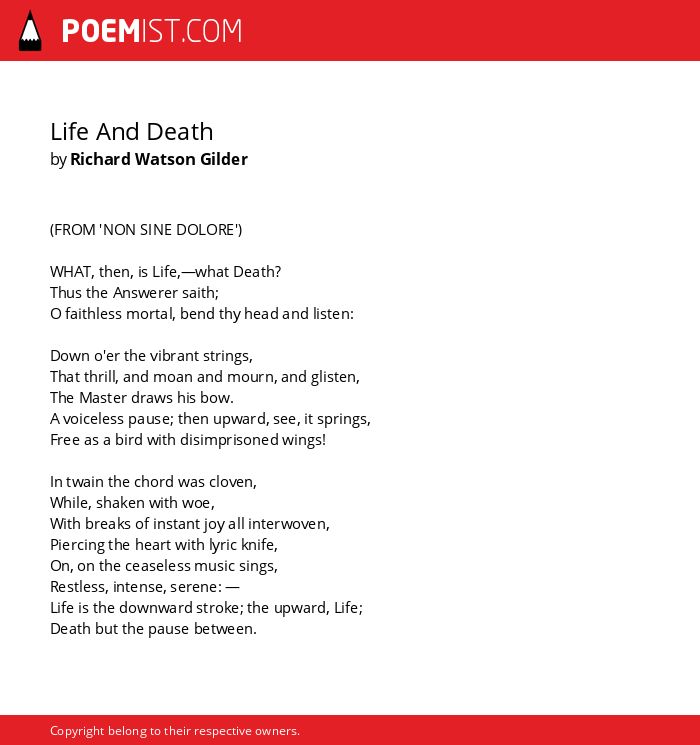 POEMIST.COM

Life And Death
by Richard Watson Gilder

(FROM 'NON SINE DOLORE')

WHAT, then, is Life,—what Death?
Thus the Answerer saith;
O faithless mortal, bend thy head and listen:

Down o'er the vibrant strings,
That thrill, and moan and mourn, and glisten,
The Master draws his bow.
A voiceless pause; then upward, see, it springs,
Free as a bird with disimprisoned wings!

In twain the chord was cloven,
While, shaken with woe,
With breaks of instant joy all interwoven,
Piercing the heart with lyric knife,
On, on the ceaseless music sings,
Restless, intense, serene: —
Life is the downward stroke; the upward, Life;
Death but the pause between.

Copyright belong to their respective owners.